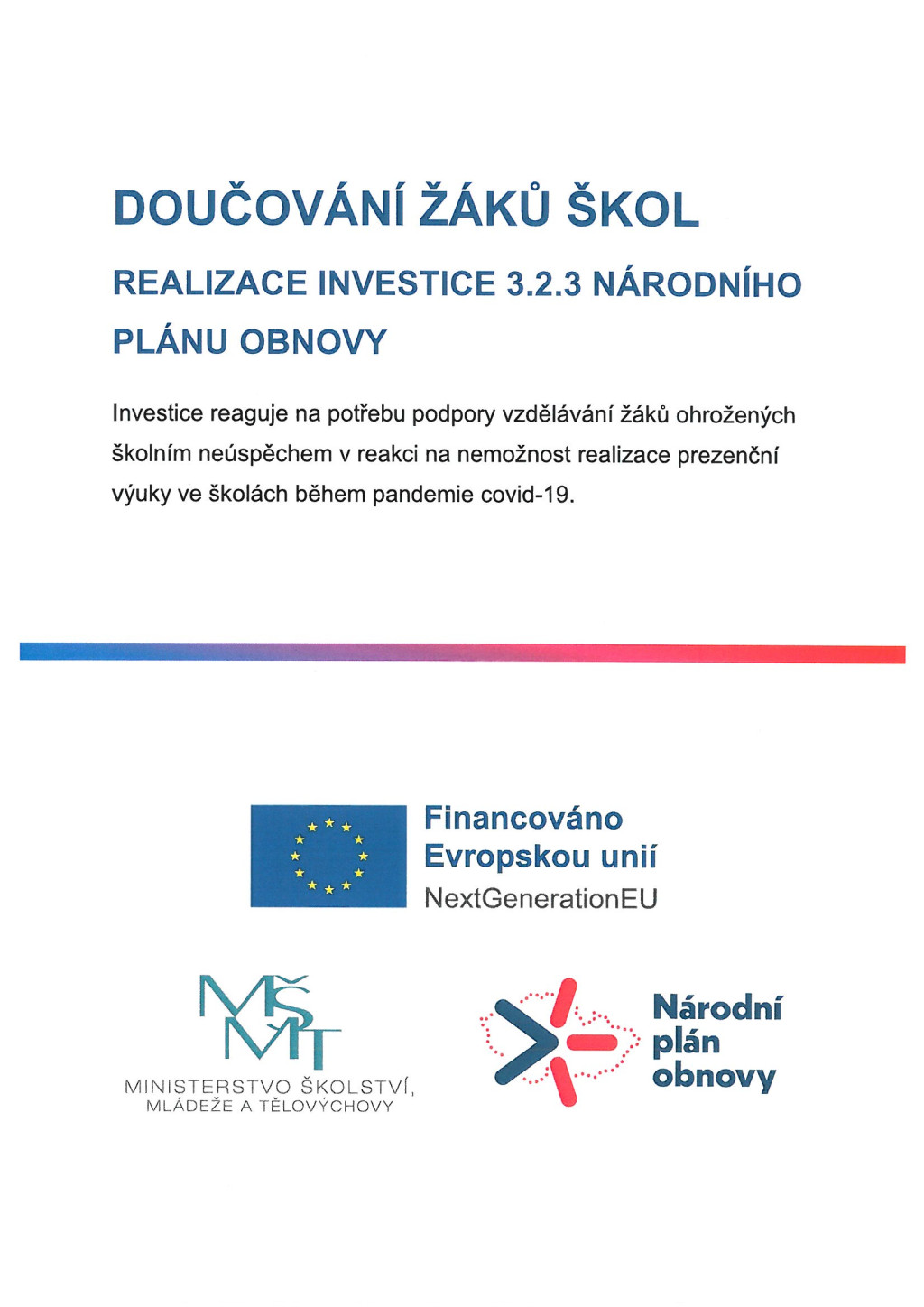 DOUČOVÁNÍ ŽÁKŮ ŠKOL

REALIZACE INVESTICE 3.2.3 NÁRODNÍHO PLÁNU OBNOVY

Investice reaguje na potřebu podpory vzdělávání žáků ohrožených školním neúspěchem v reakci na nemožnost realizace prezenční výuky ve školách během pandemie covid-19.

Financováno Evropskou unií
NextGenerationEU

MŠMT
MINISTERSTVO ŠKOLSTVÍ, MLÁDEŽE A TĚLOVÝCHOVY

Národní plán obnovy